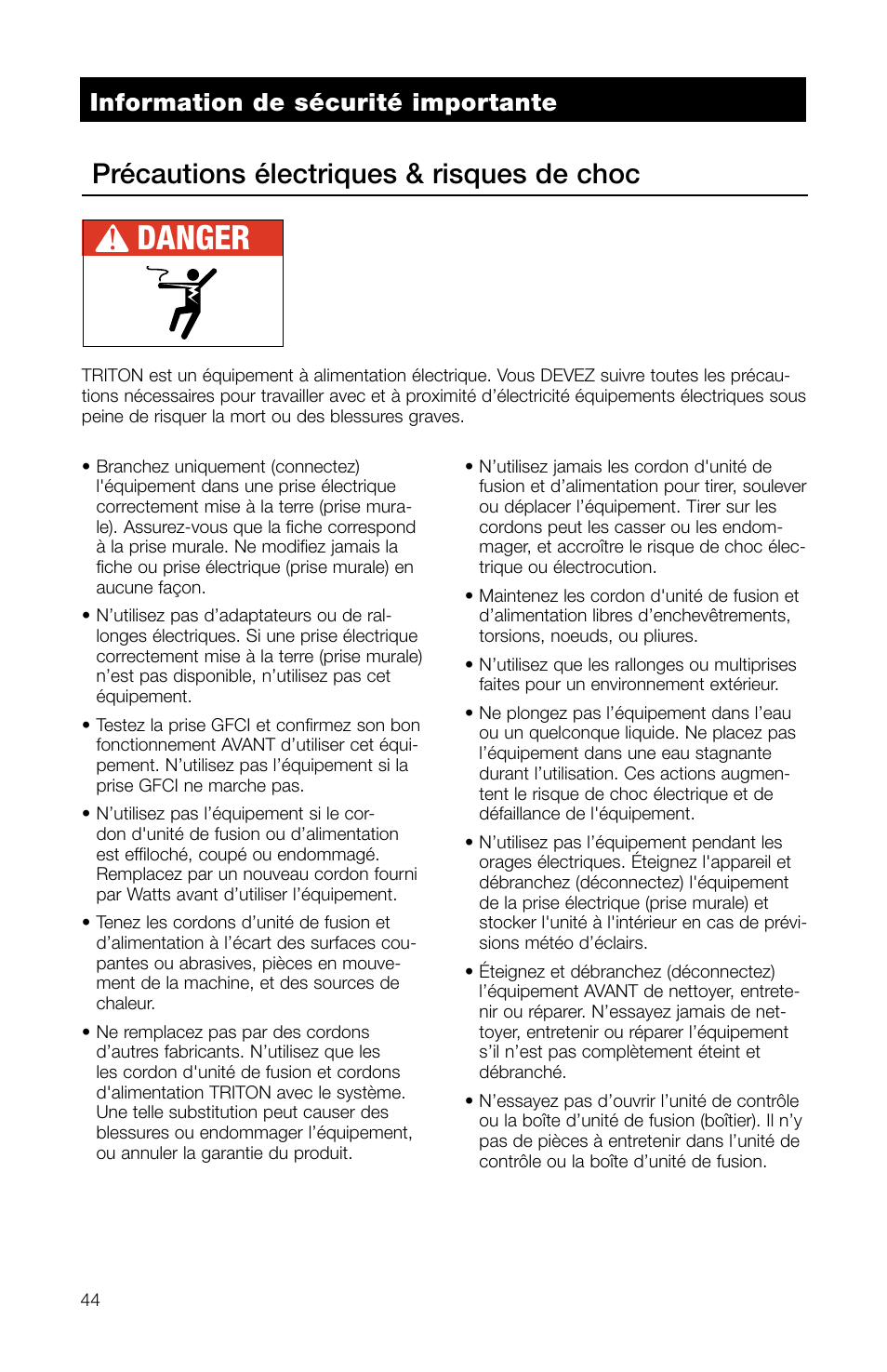 Information de sécurité importante

Précautions électriques & risques de choc

DANGER

TRITON est un équipement à alimentation électrique. Vous DEVEZ suivre toutes les précautions nécessaires pour travailler avec et à proximité d'électricité équipements électriques sous peine de risquer la mort ou des blessures graves.

• Branchez uniquement (connectez) l'équipement dans une prise électrique correctement mise à la terre (prise murale). Assurez-vous que la fiche correspond à la prise murale. Ne modifiez jamais la fiche ou prise électrique (prise murale) en aucune façon.

• N'utilisez pas d'adaptateurs ou de rallonges électriques. Si une prise électrique correctement mise à la terre (prise murale) n'est pas disponible, n'utilisez pas cet équipement.

• Testez la prise GFCI et confirmez son bon fonctionnement AVANT d'utiliser cet équipement. N'utilisez pas l'équipement si la prise GFCI ne marche pas.

• N'utilisez pas l'équipement si le cordon d'unité de fusion ou d'alimentation est effiloché, coupé ou endommagé. Remplacez par un nouveau cordon fourni par Watts avant d'utiliser l'équipement.

• Tenez les cordons d'unité de fusion et d'alimentation à l'écart des surfaces coupantes ou abrasives, pièces en mouvement de la machine, et des sources de chaleur.

• Ne remplacez pas par des cordons d'autres fabricants. N'utilisez que les les cordon d'unité de fusion et cordons d'alimentation TRITON avec le système. Une telle substitution peut causer des blessures ou endommager l'équipement, ou annuler la garantie du produit.

• N'utilisez jamais les cordon d'unité de fusion et d'alimentation pour tirer, soulever ou déplacer l'équipement. Tirer sur les cordons peut les casser ou les endommager, et accroître le risque de choc électrique ou électrocution.

• Maintenez les cordon d'unité de fusion et d'alimentation libres d'enchevêtrements, torsions, noeuds, ou pliures.

• N'utilisez que les rallonges ou multiprises faites pour un environnement extérieur.

• Ne plongez pas l'équipement dans l'eau ou un quelconque liquide. Ne placez pas l'équipement dans une eau stagnante durant l'utilisation. Ces actions augmentent le risque de choc électrique et de défaillance de l'équipement.

• N'utilisez pas l'équipement pendant les orages électriques. Éteignez l'appareil et débranchez (déconnectez) l'équipement de la prise électrique (prise murale) et stocker l'unité à l'intérieur en cas de prévisions météo d'éclairs.

• Éteignez et débranchez (déconnectez) l'équipement AVANT de nettoyer, entretenir ou réparer. N'essayez jamais de nettoyer, entretenir ou réparer l'équipement s'il n'est pas complètement éteint et débranché.

• N'essayez pas d'ouvrir l'unité de contrôle ou la boîte d'unité de fusion (boîtier). Il n'y pas de pièces à entretenir dans l'unité de contrôle ou la boîte d'unité de fusion.

44